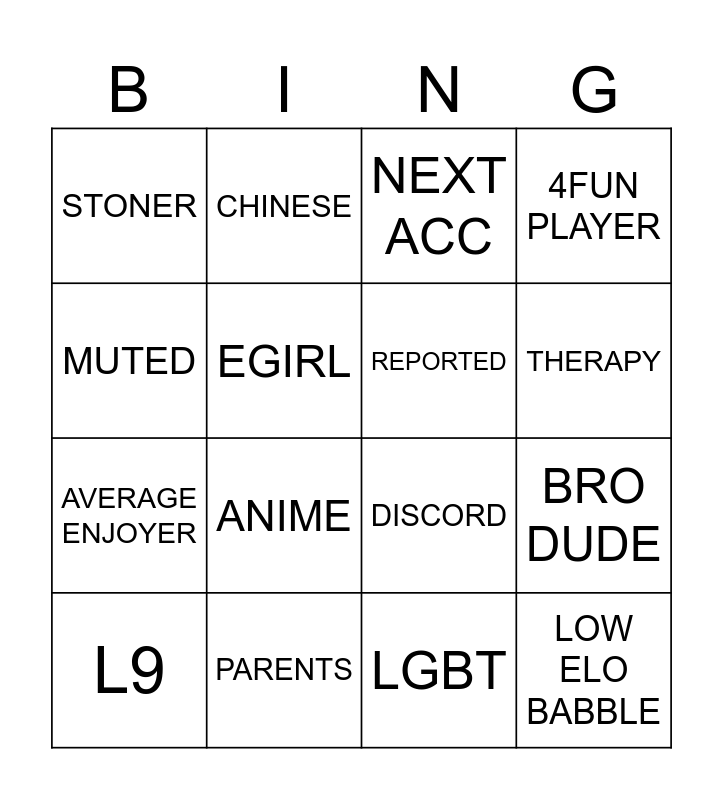 | B | I | N | G |
|---|---|---|---|
| STONER | CHINESE | NEXT ACC | 4FUN PLAYER |
| MUTED | EGIRL | REPORTED | THERAPY |
| AVERAGE ENJOYER | ANIME | DISCORD | BRO DUDE |
| L9 | PARENTS | LGBT | LOW ELO BABBLE |